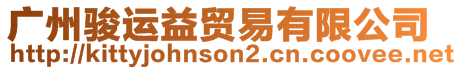 广州骏运益贸易有限公司
http://kittyjohnson2.cn.coovee.net